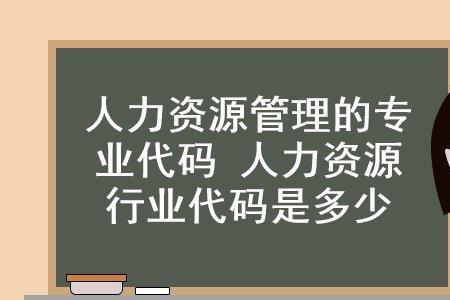 人力资源管理的专业代码 人力资源行业代码是多少